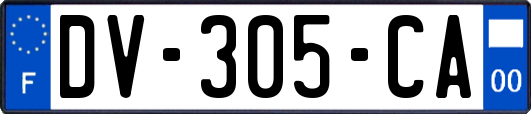 F
DV-305-CA
00